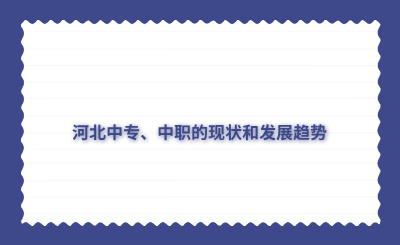 河北中专、中职的现状和发展趋势